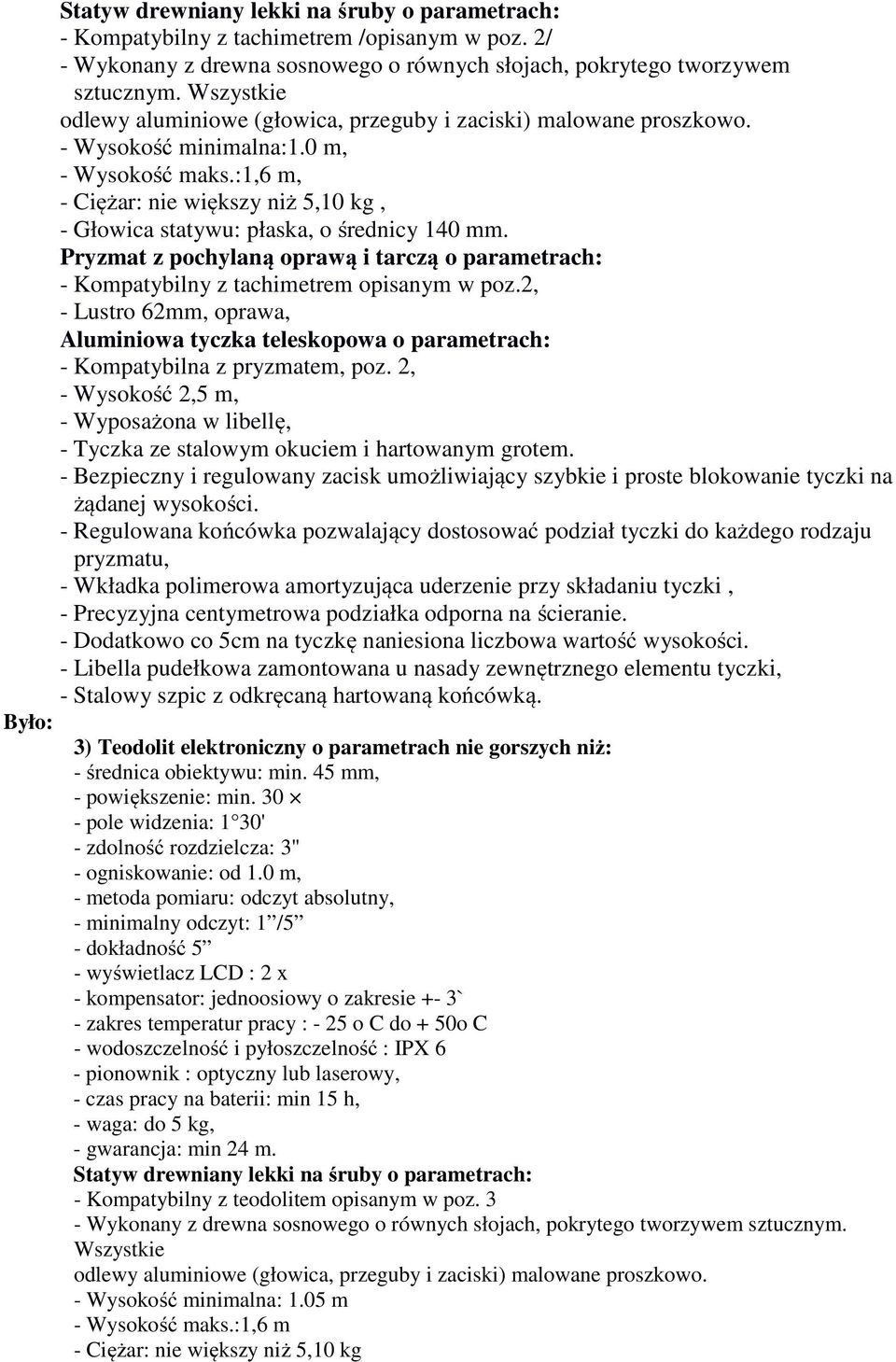 Statyw drewniany lekki na śruby o parametrach:
- Kompatybilny z tachimetrem /opisanym w poz. 2/
- Wykonany z drewna sosnowego o równych słojach, pokrytego tworzywem sztucznym. Wszystkie
odlewy aluminiowe (głowica, przeguby i zaciski) malowane proszkowo.
- Wysokość minimalna:1.0 m,
- Wysokość maks.:1,6 m,
- Ciężar: nie większy niż 5,10 kg ,
- Głowica statywu: płaska, o średnicy 140 mm.
Pryzmat z pochylaną oprawą i tarczą o parametrach:
- Kompatybilny z tachimetrem opisanym w poz.2,
- Lustro 62mm, oprawa,
Aluminiowa tyczka teleskopowa o parametrach:
- Kompatybilna z pryzmatem, poz. 2,
- Wysokość 2,5 m,
- Wyposażona w libellę,
- Tyczka ze stalowym okuciem i hartowanym grotem.
- Bezpieczny i regulowany zacisk umożliwiający szybkie i proste blokowanie tyczki na żądanej wysokości.
- Regulowana końcówka pozwalający dostosować podział tyczki do każdego rodzaju pryzmatu,
- Wkładka polimerowa amortyzująca uderzenie przy składaniu tyczki ,
- Precyzyjna centymetrowa podziałka odporna na ścieranie.
- Dodatkowo co 5cm na tyczkę naniesiona liczbowa wartość wysokości.
- Libella pudełkowa zamontowana u nasady zewnętrznego elementu tyczki,
- Stalowy szpic z odkręcaną hartowaną końcówką.
Było:
3) Teodolit elektroniczny o parametrach nie gorszych niż:
- średnica obiektywu: min. 45 mm,
- powiększenie: min. 30 ×
- pole widzenia: 1 30'
- zdolność rozdzielcza: 3"
- ogniskowanie: od 1.0 m,
- metoda pomiaru: odczyt absolutny,
- minimalny odczyt: 1”/5”
- dokładność 5”
- wyświetlacz LCD : 2 x
- kompensator: jednoosiowy o zakresie +- 3`
- zakres temperatur pracy : - 25 o C do + 50o C
- wodoszczelność i pyłoszczelność : IPX 6
- pionownik : optyczny lub laserowy,
- czas pracy na baterii: min 15 h,
- waga: do 5 kg,
- gwarancja: min 24 m.
Statyw drewniany lekki na śruby o parametrach:
- Kompatybilny z teodolitem opisanym w poz. 3
- Wykonany z drewna sosnowego o równych słojach, pokrytego tworzywem sztucznym. Wszystkie
odlewy aluminiowe (głowica, przeguby i zaciski) malowane proszkowo.
- Wysokość minimalna: 1.05 m
- Wysokość maks.:1,6 m
- Ciężar: nie większy niż 5,10 kg